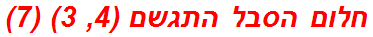 חלום הסבל התגשם (4, 3) (7)